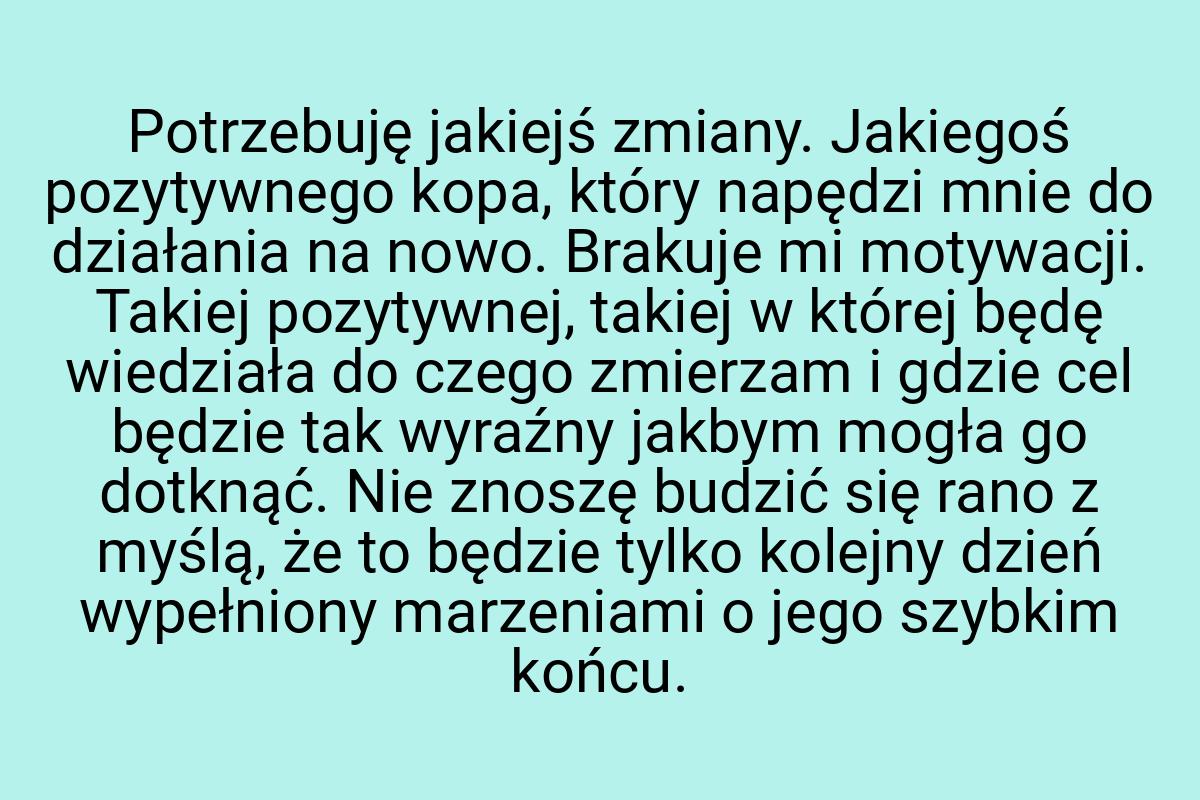 Potrzebuję jakiejś zmiany. Jakiegoś pozytywnego kopa, który napędzi mnie do działania na nowo. Brakuje mi motywacji. Takiej pozytywnej, takiej w której będę wiedziała do czego zmierzam i gdzie cel będzie tak wyraźny jakbym mogła go dotknąć. Nie znoszę budzić się rano z myślą, że to będzie tylko kolejny dzień wypełniony marzeniami o jego szybkim końcu.